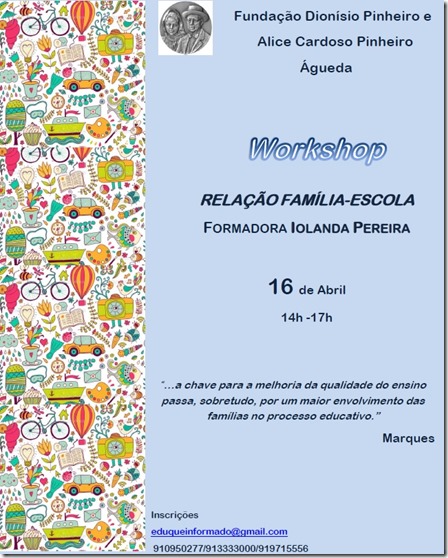 Fundação Dionísio Pinheiro e Alice Cardoso Pinheiro Águeda

Workshop

RELAÇÃO FAMÍLIA-ESCOLA

FORMADORA IOLANDA PEREIRA

16 de Abril

14h -17h

"...a chave para a melhoria da qualidade do ensino passa, sobretudo, por um maior envolvimento das famílias no processo educativo."

Marques

Inscrições

eduqueinformado@gmail.com

910950277/913333000/919715556